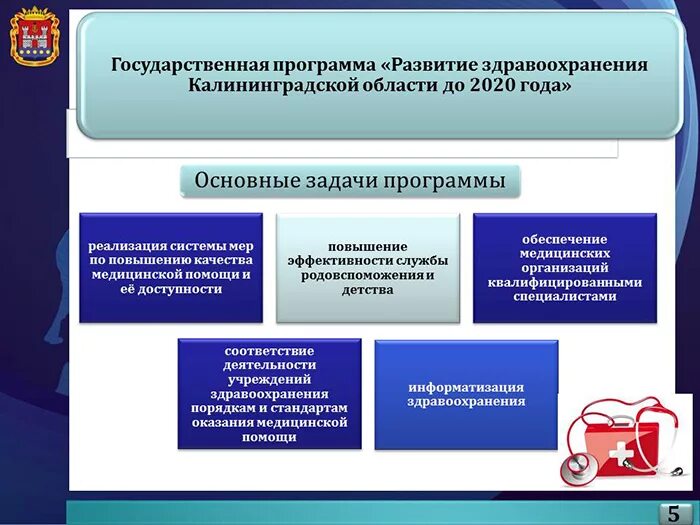 Государственная программа «Развитие здравоохранения Калининградской области до 2020 года»

Основные задачи программы

реализация системы мер по повышению качества медицинской помощи и её доступности

повышение эффективности службы родовспоможения и детства

обеспечение медицинских организаций квалифицированными специалистами

соответствие деятельности учреждений здравоохранения порядкам и стандартам оказания медицинской помощи

информатизация здравоохранения

5